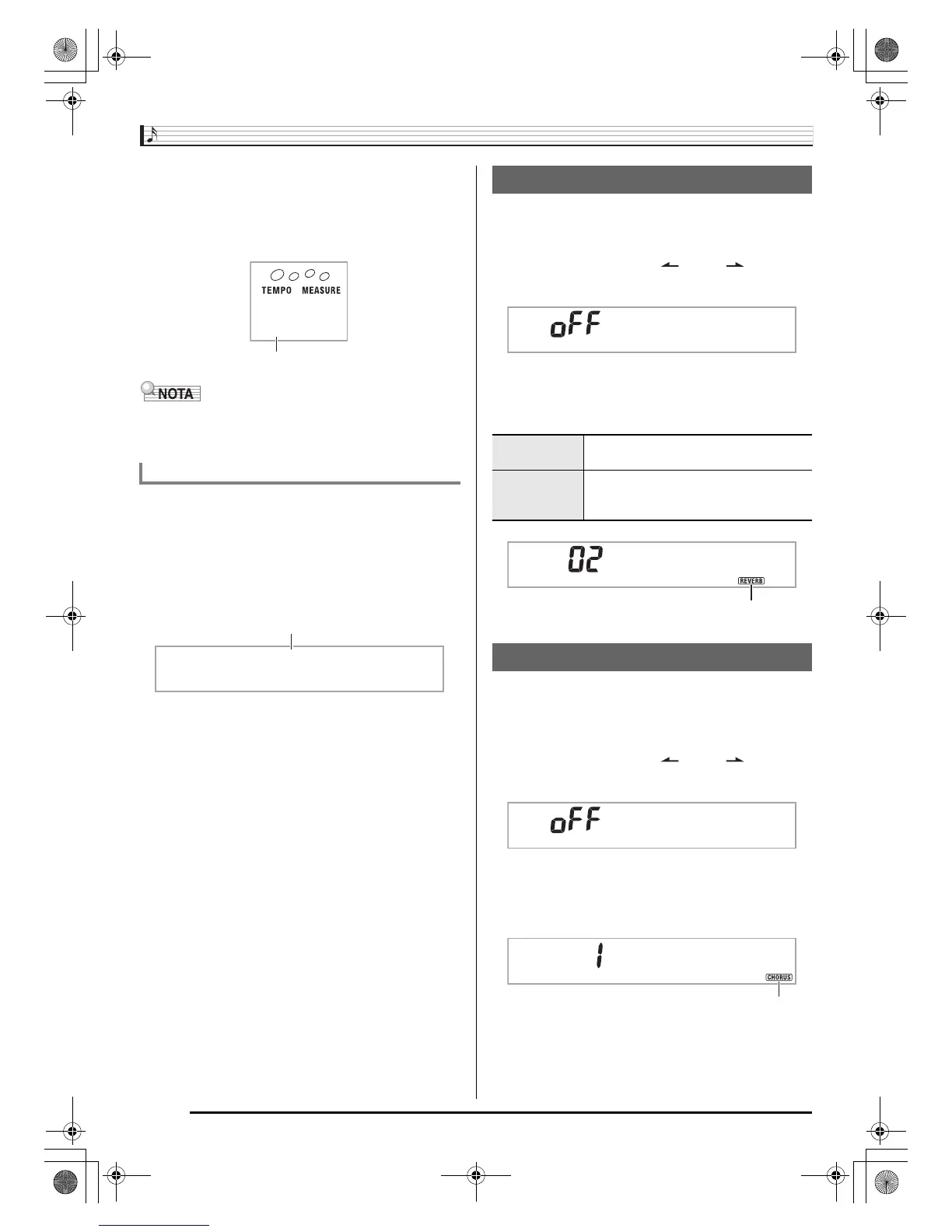 TEMPO MEASURE

NOTA

oFF

02

REVERB

oFF

1

CHORUS